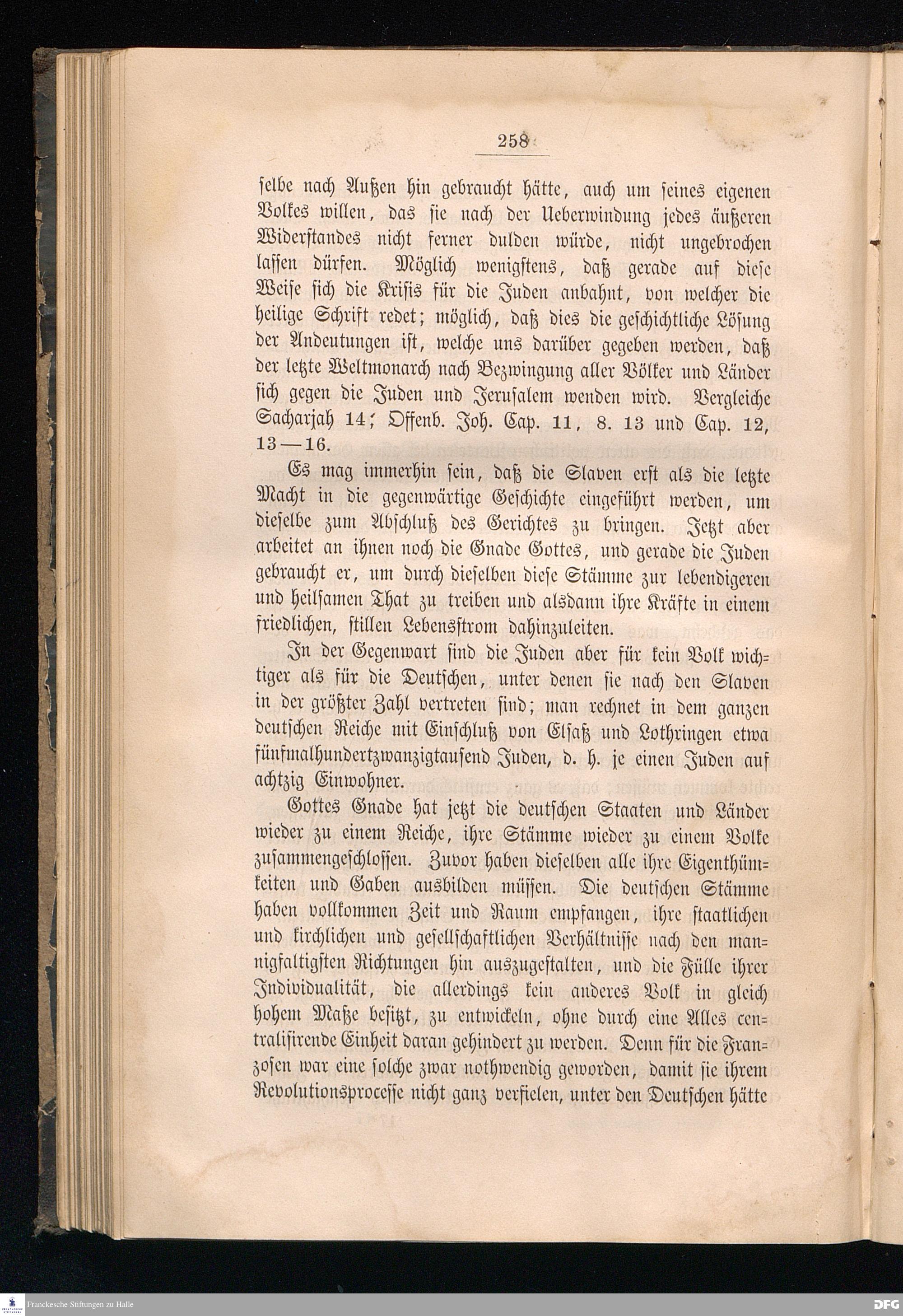 258

selbe nach Außen hin gebraucht hätte, auch um seines eigenen Volkes willen, das sie nach der Ueberwindung jedes äußeren Widerstandes nicht ferner dulden würde, nicht ungebrochen lassen dürfen. Möglich wenigstens, daß gerade auf diese Weise sich die Krisis für die Juden anbahnt, von welcher die heilige Schrift redet; möglich, daß dies die geschichtliche Lösung der Andeutungen ist, welche uns darüber gegeben werden, daß der letzte Weltmonarch nach Bezwingung aller Völker und Länder sich gegen die Juden und Jerusalem wenden wird. Vergleiche Sacharjah 14; Offenb. Joh. Cap. 11, 8. 13 und Cap. 12, 13—16.

Es mag immerhin sein, daß die Slaven erst als die letzte Macht in die gegenwärtige Geschichte eingeführt werden, um dieselbe zum Abschluß des Gerichtes zu bringen. Jetzt aber arbeitet an ihnen noch die Gnade Gottes, und gerade die Juden gebraucht er, um durch dieselben diese Stämme zur lebendigeren und heilsamen That zu treiben und alsdann ihre Kräfte in einem friedlichen, stillen Lebensstrom dahinzuleiten.

In der Gegenwart sind die Juden aber für kein Volk wichtiger als für die Deutschen, unter denen sie nach den Slaven in der größter Zahl vertreten sind; man rechnet in dem ganzen deutschen Reiche mit Einschluß von Elsaß und Lothringen etwa fünfmalhundertzwanzigtausend Juden, d. h. je einen Juden auf achtzig Einwohner.

Gottes Gnade hat jetzt die deutschen Staaten und Länder wieder zu einem Reiche, ihre Stämme wieder zu einem Volke zusammengeschlossen. Zuvor haben dieselben alle ihre Eigenthümkeiten und Gaben ausbilden müssen. Die deutschen Stämme haben vollkommen Zeit und Raum empfangen, ihre staatlichen und kirchlichen und gesellschaftlichen Verhältnisse nach den mannigfaltigsten Richtungen hin auszugestalten, und die Fülle ihrer Individualität, die allerdings kein anderes Volk in gleich hohem Maße besitzt, zu entwickeln, ohne durch eine Alles centralisirende Einheit daran gehindert zu werden. Denn für die Franzosen war eine solche zwar nothwendig geworden, damit sie ihrem Revolutionsprocesse nicht ganz verfielen, unter den Deutschen hätte

Franckesche Stiftungen zu Halle
DFG